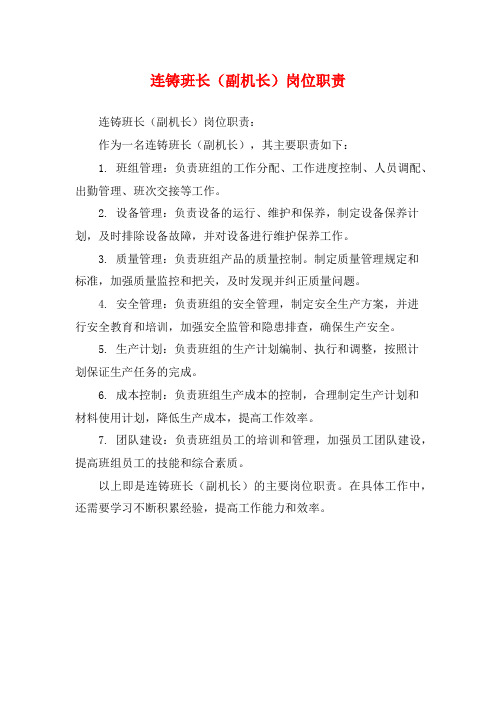 连铸班长（副机长）岗位职责

连铸班长（副机长）岗位职责：

作为一名连铸班长（副机长），其主要职责如下：

1. 班组管理：负责班组的工作分配、工作进度控制、人员调配、出勤管理、班次交接等工作。

2. 设备管理：负责设备的运行、维护和保养，制定设备保养计划，及时排除设备故障，并对设备进行维护保养工作。

3. 质量管理：负责班组产品的质量控制。制定质量管理规定和标准，加强质量监控和把关，及时发现并纠正质量问题。

4. 安全管理：负责班组的安全管理，制定安全生产方案，并进行安全教育和培训，加强安全监管和隐患排查，确保生产安全。

5. 生产计划：负责班组的生产计划编制、执行和调整，按照计划保证生产任务的完成。

6. 成本控制：负责班组生产成本的控制，合理制定生产计划和材料使用计划，降低生产成本，提高工作效率。

7. 团队建设：负责班组员工的培训和管理，加强员工团队建设，提高班组员工的技能和综合素质。

以上即是连铸班长（副机长）的主要岗位职责。在具体工作中，还需要学习不断积累经验，提高工作能力和效率。